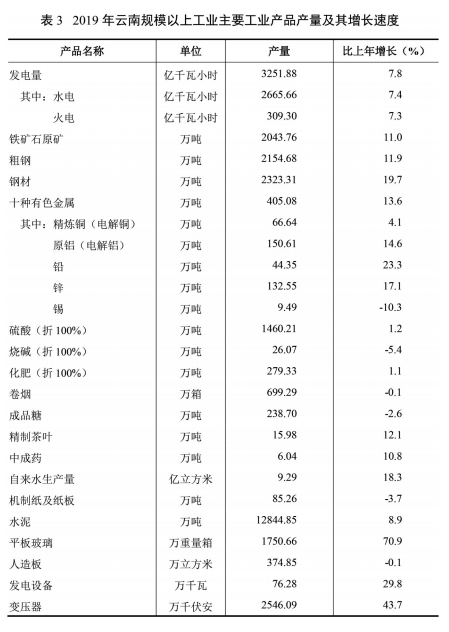 表 3　2019 年云南规模以上工业主要工业产品产量及其增长速度

| 产品名称 | 单位 | 产量 | 比上年增长（%） |
|---|---|---|---|
| 发电量 | 亿千瓦小时 | 3251.88 | 7.8 |
| 其中：水电 | 亿千瓦小时 | 2665.66 | 7.4 |
| 火电 | 亿千瓦小时 | 309.30 | 7.3 |
| 铁矿石原矿 | 万吨 | 2043.76 | 11.0 |
| 粗钢 | 万吨 | 2154.68 | 11.9 |
| 钢材 | 万吨 | 2323.31 | 19.7 |
| 十种有色金属 | 万吨 | 405.08 | 13.6 |
| 其中：精炼铜（电解铜） | 万吨 | 66.64 | 4.1 |
| 原铝（电解铝） | 万吨 | 150.61 | 14.6 |
| 铅 | 万吨 | 44.35 | 23.3 |
| 锌 | 万吨 | 132.55 | 17.1 |
| 锡 | 万吨 | 9.49 | -10.3 |
| 硫酸（折 100%） | 万吨 | 1460.21 | 1.2 |
| 烧碱（折 100%） | 万吨 | 26.07 | -5.4 |
| 化肥（折 100%） | 万吨 | 279.33 | 1.1 |
| 卷烟 | 万箱 | 699.29 | -0.1 |
| 成品糖 | 万吨 | 238.70 | -2.6 |
| 精制茶叶 | 万吨 | 15.98 | 12.1 |
| 中成药 | 万吨 | 6.04 | 10.8 |
| 自来水生产量 | 亿立方米 | 9.29 | 18.3 |
| 机制纸及纸板 | 万吨 | 85.26 | -3.7 |
| 水泥 | 万吨 | 12844.85 | 8.9 |
| 平板玻璃 | 万重量箱 | 1750.66 | 70.9 |
| 人造板 | 万立方米 | 374.85 | -0.1 |
| 发电设备 | 万千瓦 | 76.28 | 29.8 |
| 变压器 | 万千伏安 | 2546.09 | 43.7 |